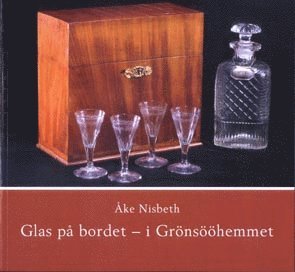 Åke Nisbeth

Glas på bordet – i Grönsööhemmet